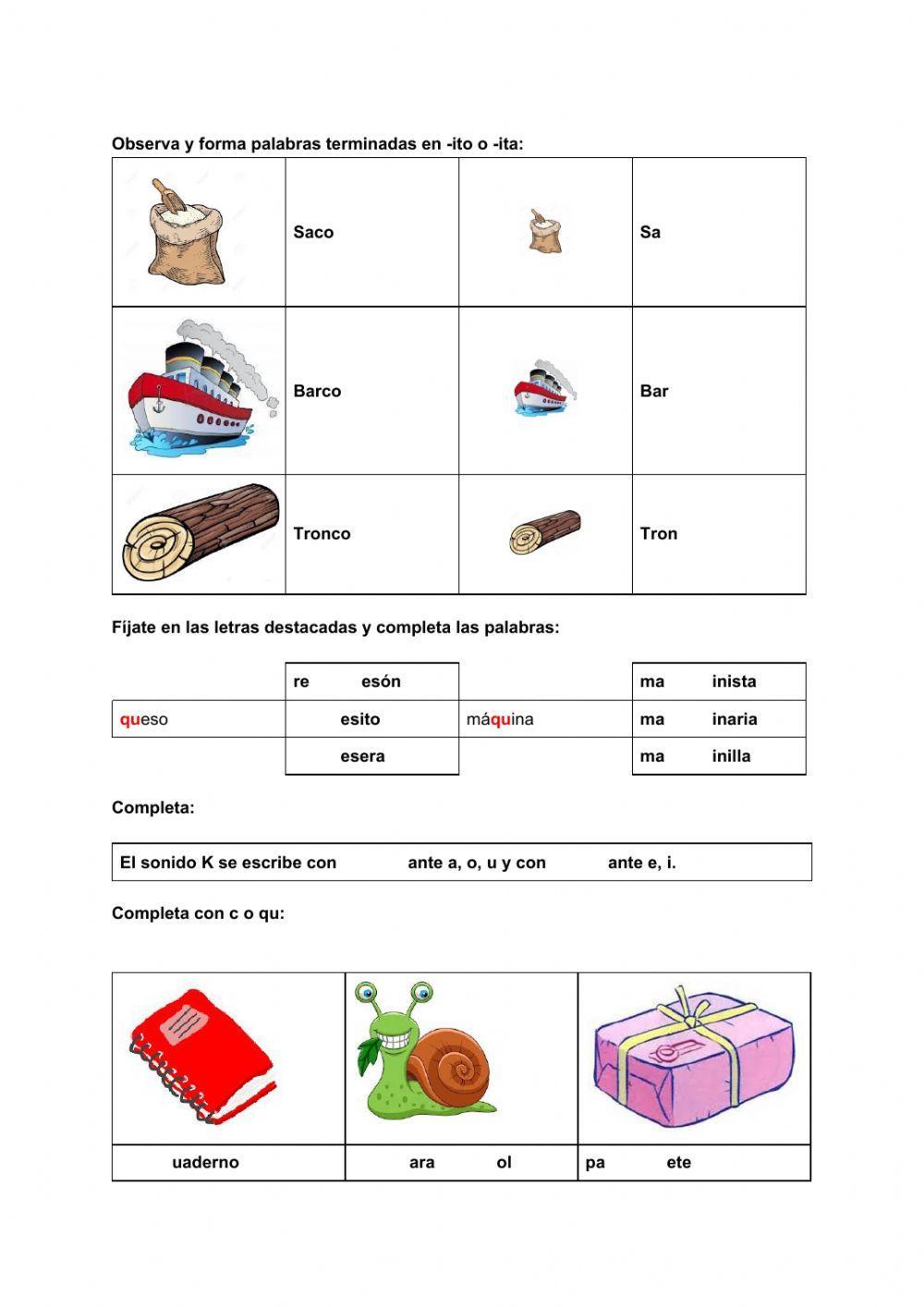 Observa y forma palabras terminadas en -ito o -ita:

| | Saco | | Sa |
|---|---|---|---|
| | Barco | | Bar |
| | Tronco | | Tron |

Fíjate en las letras destacadas y completa las palabras:

| | re esón | | ma inista |
|---|---|---|---|
| queso | esito | máquina | ma inaria |
| | esera | | ma inilla |

Completa:

El sonido K se escribe con ante a, o, u y con ante e, i.

Completa con c o qu:

| | | |
|---|---|---|
| uaderno | ara ol | pa ete |